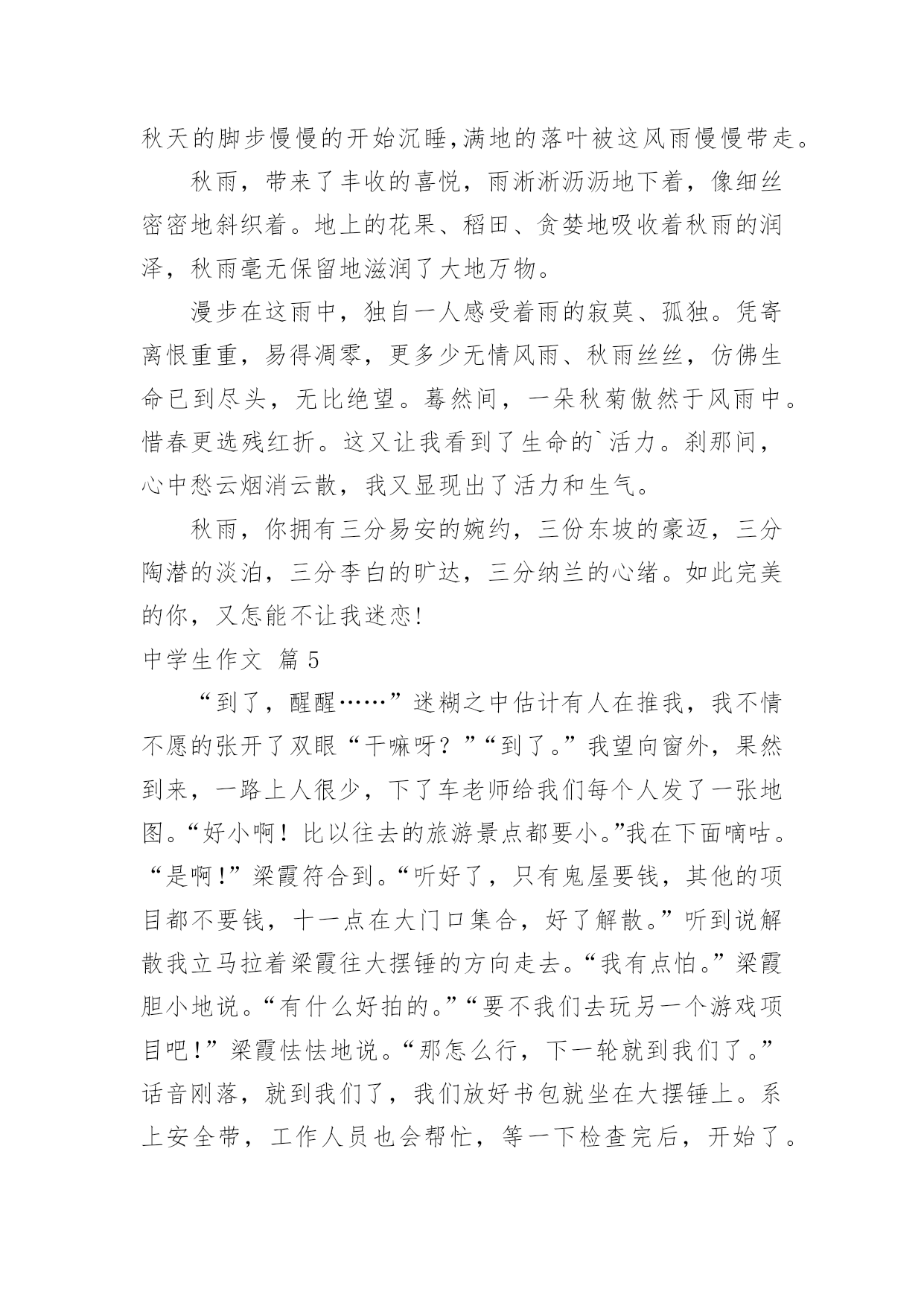 秋天的脚步慢慢的开始沉睡,满地的落叶被这风雨慢慢带走。

秋雨，带来了丰收的喜悦，雨淅淅沥沥地下着，像细丝密密地斜织着。地上的花果、稻田、贪婪地吸收着秋雨的润泽，秋雨毫无保留地滋润了大地万物。

漫步在这雨中，独自一人感受着雨的寂莫、孤独。凭寄离恨重重，易得凋零，更多少无情风雨、秋雨丝丝，仿佛生命已到尽头，无比绝望。蓦然间，一朵秋菊傲然于风雨中。惜春更选残红折。这又让我看到了生命的`活力。刹那间，心中愁云烟消云散，我又显现出了活力和生气。

秋雨，你拥有三分易安的婉约，三份东坡的豪迈，三分陶潜的淡泊，三分李白的旷达，三分纳兰的心绪。如此完美的你，又怎能不让我迷恋!

中学生作文 篇5

“到了，醒醒……”迷糊之中估计有人在推我，我不情不愿的张开了双眼“干嘛呀？”“到了。”我望向窗外，果然到来，一路上人很少，下了车老师给我们每个人发了一张地图。“好小啊！比以往去的旅游景点都要小。”我在下面嘀咕。“是啊!”梁霞符合到。“听好了，只有鬼屋要钱，其他的项目都不要钱，十一点在大门口集合，好了解散。”听到说解散我立马拉着梁霞往大摆锤的方向走去。“我有点怕。”梁霞胆小地说。“有什么好拍的。”“要不我们去玩另一个游戏项目吧!”梁霞怯怯地说。“那怎么行，下一轮就到我们了。”话音刚落，就到我们了，我们放好书包就坐在大摆锤上。系上安全带，工作人员也会帮忙，等一下检查完后，开始了。